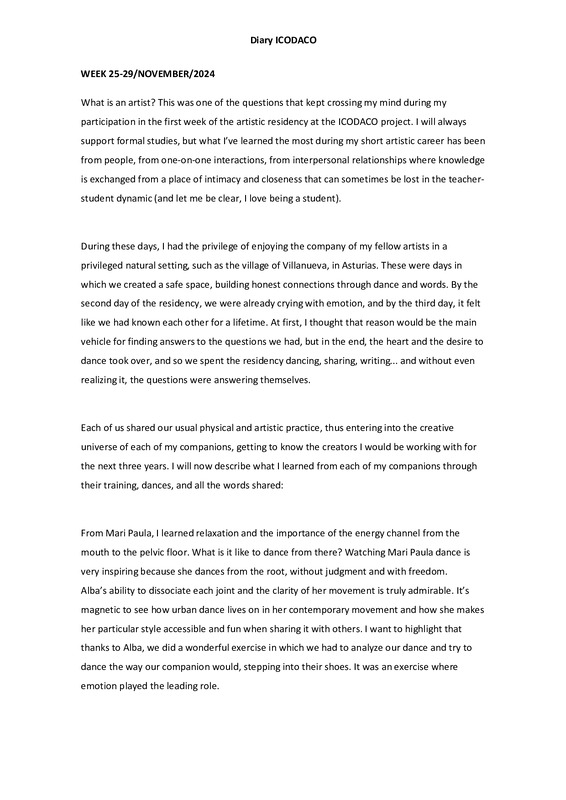 Diary ICODACO

WEEK 25-29/NOVEMBER/2024

What is an artist? This was one of the questions that kept crossing my mind during my participation in the first week of the artistic residency at the ICODACO project. I will always support formal studies, but what I've learned the most during my short artistic career has been from people, from one-on-one interactions, from interpersonal relationships where knowledge is exchanged from a place of intimacy and closeness that can sometimes be lost in the teacher-student dynamic (and let me be clear, I love being a student).

During these days, I had the privilege of enjoying the company of my fellow artists in a privileged natural setting, such as the village of Villanueva, in Asturias. These were days in which we created a safe space, building honest connections through dance and words. By the second day of the residency, we were already crying with emotion, and by the third day, it felt like we had known each other for a lifetime. At first, I thought that reason would be the main vehicle for finding answers to the questions we had, but in the end, the heart and the desire to dance took over, and so we spent the residency dancing, sharing, writing... and without even realizing it, the questions were answering themselves.

Each of us shared our usual physical and artistic practice, thus entering into the creative universe of each of my companions, getting to know the creators I would be working with for the next three years. I will now describe what I learned from each of my companions through their training, dances, and all the words shared:

From Mari Paula, I learned relaxation and the importance of the energy channel from the mouth to the pelvic floor. What is it like to dance from there? Watching Mari Paula dance is very inspiring because she dances from the root, without judgment and with freedom.
Alba's ability to dissociate each joint and the clarity of her movement is truly admirable. It's magnetic to see how urban dance lives on in her contemporary movement and how she makes her particular style accessible and fun when sharing it with others. I want to highlight that thanks to Alba, we did a wonderful exercise in which we had to analyze our dance and try to dance the way our companion would, stepping into their shoes. It was an exercise where emotion played the leading role.